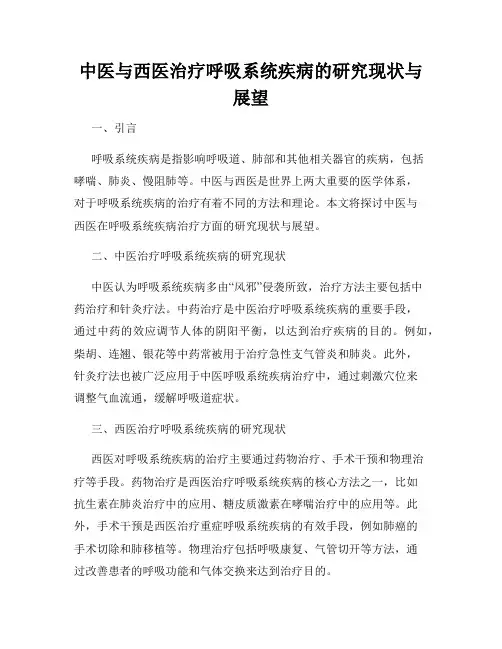 中医与西医治疗呼吸系统疾病的研究现状与展望

一、引言

呼吸系统疾病是指影响呼吸道、肺部和其他相关器官的疾病，包括哮喘、肺炎、慢阻肺等。中医与西医是世界上两大重要的医学体系，对于呼吸系统疾病的治疗有着不同的方法和理论。本文将探讨中医与西医在呼吸系统疾病治疗方面的研究现状与展望。

二、中医治疗呼吸系统疾病的研究现状

中医认为呼吸系统疾病多由“风邪”侵袭所致，治疗方法主要包括中药治疗和针灸疗法。中药治疗是中医治疗呼吸系统疾病的重要手段，通过中药的效应调节人体的阴阳平衡，以达到治疗疾病的目的。例如，柴胡、连翘、银花等中药常被用于治疗急性支气管炎和肺炎。此外，针灸疗法也被广泛应用于中医呼吸系统疾病治疗中，通过刺激穴位来调整气血流通，缓解呼吸道症状。

三、西医治疗呼吸系统疾病的研究现状

西医对呼吸系统疾病的治疗主要通过药物治疗、手术干预和物理治疗等手段。药物治疗是西医治疗呼吸系统疾病的核心方法之一，比如抗生素在肺炎治疗中的应用、糖皮质激素在哮喘治疗中的应用等。此外，手术干预是西医治疗重症呼吸系统疾病的有效手段，例如肺癌的手术切除和肺移植等。物理治疗包括呼吸康复、气管切开等方法，通过改善患者的呼吸功能和气体交换来达到治疗目的。